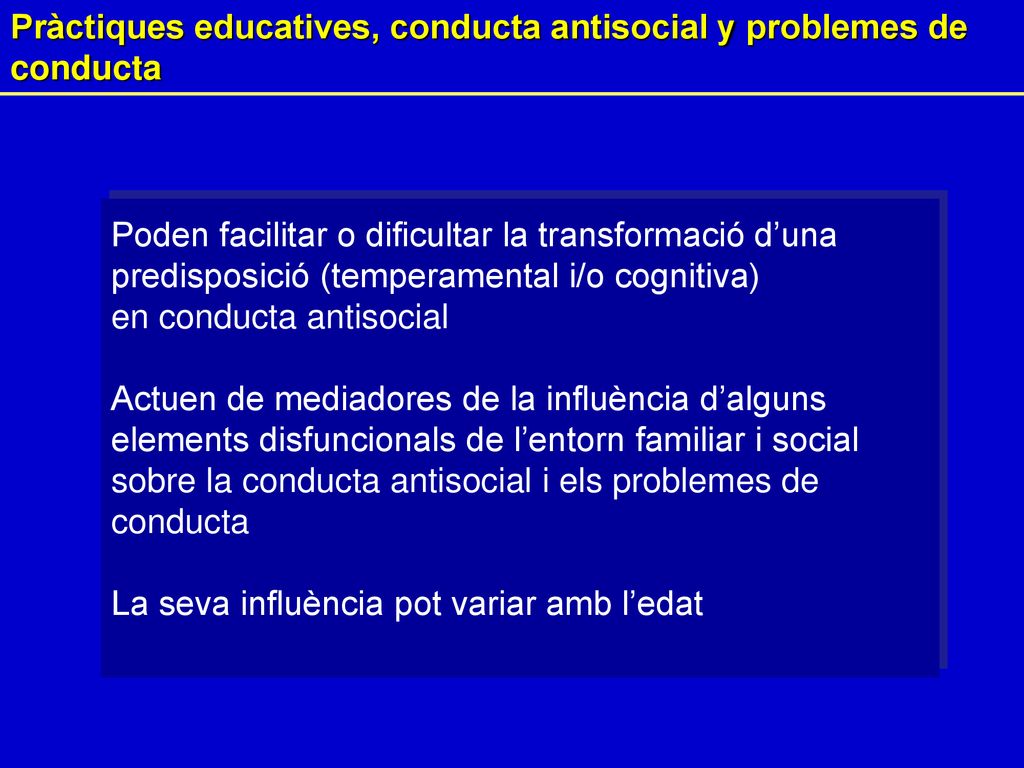 Pràctiques educatives, conducta antisocial y problemes de conducta

Poden facilitar o dificultar la transformació d’una predisposició (temperamental i/o cognitiva) en conducta antisocial

Actuen de mediadores de la influència d’alguns elements disfuncionals de l’entorn familiar i social sobre la conducta antisocial i els problemes de conducta

La seva influència pot variar amb l’edat